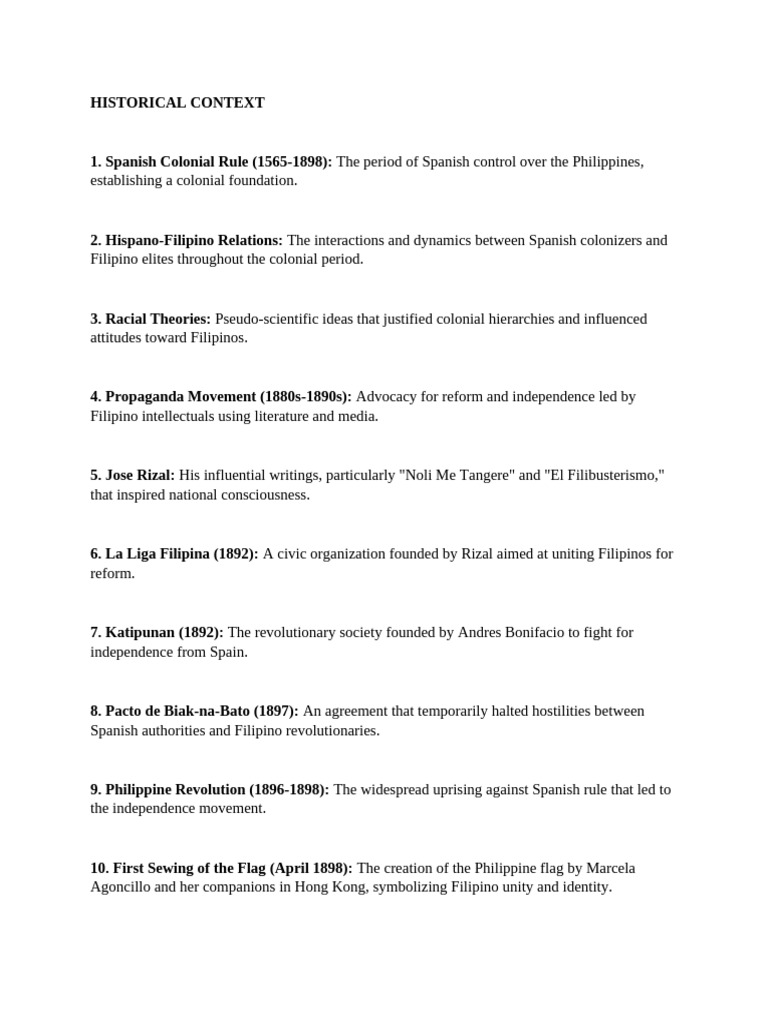 HISTORICAL CONTEXT

1. Spanish Colonial Rule (1565-1898): The period of Spanish control over the Philippines, establishing a colonial foundation.

2. Hispano-Filipino Relations: The interactions and dynamics between Spanish colonizers and Filipino elites throughout the colonial period.

3. Racial Theories: Pseudo-scientific ideas that justified colonial hierarchies and influenced attitudes toward Filipinos.

4. Propaganda Movement (1880s-1890s): Advocacy for reform and independence led by Filipino intellectuals using literature and media.

5. Jose Rizal: His influential writings, particularly "Noli Me Tangere" and "El Filibusterismo," that inspired national consciousness.

6. La Liga Filipina (1892): A civic organization founded by Rizal aimed at uniting Filipinos for reform.

7. Katipunan (1892): The revolutionary society founded by Andres Bonifacio to fight for independence from Spain.

8. Pacto de Biak-na-Bato (1897): An agreement that temporarily halted hostilities between Spanish authorities and Filipino revolutionaries.

9. Philippine Revolution (1896-1898): The widespread uprising against Spanish rule that led to the independence movement.

10. First Sewing of the Flag (April 1898): The creation of the Philippine flag by Marcela Agoncillo and her companions in Hong Kong, symbolizing Filipino unity and identity.